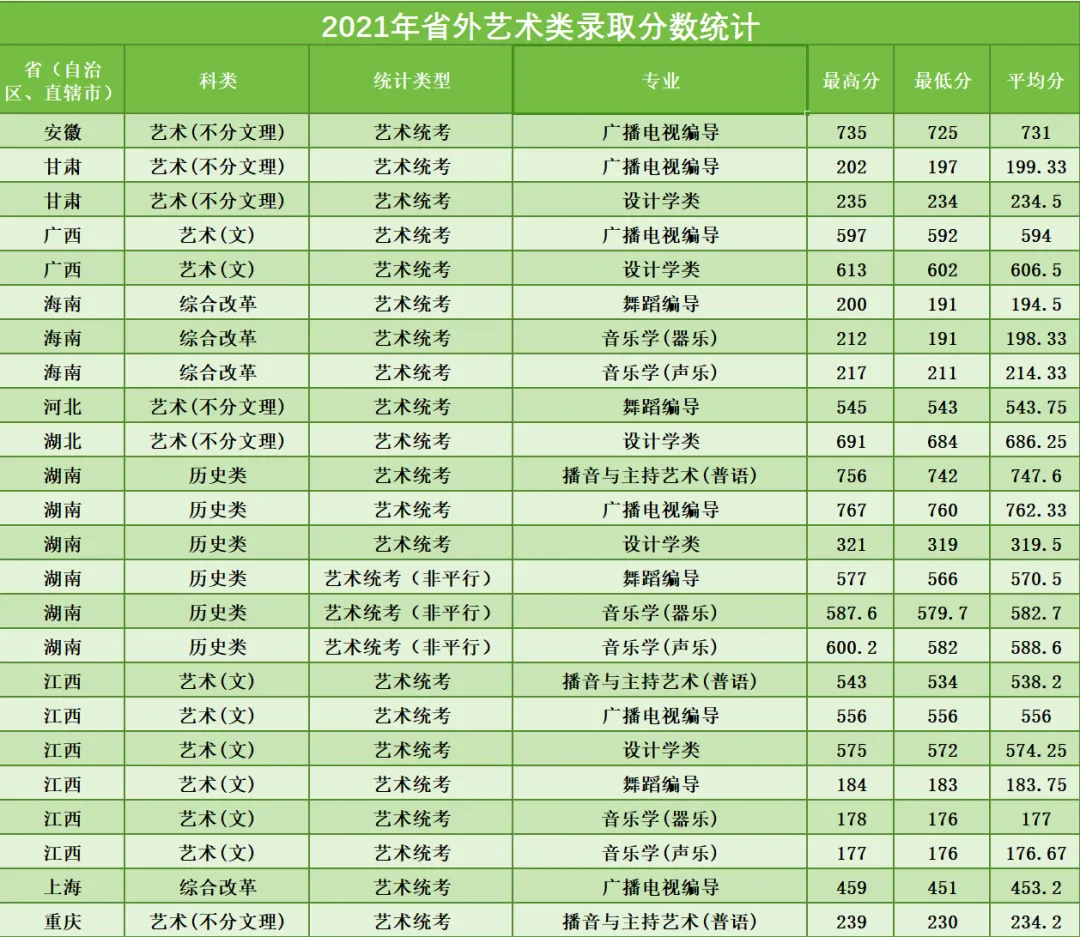 2021年省外艺术类录取分数统计

| 省（自治区、直辖市） | 科类 | 统计类型 | 专业 | 最高分 | 最低分 | 平均分 |
|---|---|---|---|---|---|---|
| 安徽 | 艺术(不分文理) | 艺术统考 | 广播电视编导 | 735 | 725 | 731 |
| 甘肃 | 艺术(不分文理) | 艺术统考 | 广播电视编导 | 202 | 197 | 199.33 |
| 甘肃 | 艺术(不分文理) | 艺术统考 | 设计学类 | 235 | 234 | 234.5 |
| 广西 | 艺术(文) | 艺术统考 | 广播电视编导 | 597 | 592 | 594 |
| 广西 | 艺术(文) | 艺术统考 | 设计学类 | 613 | 602 | 606.5 |
| 海南 | 综合改革 | 艺术统考 | 舞蹈编导 | 200 | 191 | 194.5 |
| 海南 | 综合改革 | 艺术统考 | 音乐学(器乐) | 212 | 191 | 198.33 |
| 海南 | 综合改革 | 艺术统考 | 音乐学(声乐) | 217 | 211 | 214.33 |
| 河北 | 艺术(不分文理) | 艺术统考 | 舞蹈编导 | 545 | 543 | 543.75 |
| 湖北 | 艺术(不分文理) | 艺术统考 | 设计学类 | 691 | 684 | 686.25 |
| 湖南 | 历史类 | 艺术统考 | 播音与主持艺术(普语) | 756 | 742 | 747.6 |
| 湖南 | 历史类 | 艺术统考 | 广播电视编导 | 767 | 760 | 762.33 |
| 湖南 | 历史类 | 艺术统考 | 设计学类 | 321 | 319 | 319.5 |
| 湖南 | 历史类 | 艺术统考（非平行） | 舞蹈编导 | 577 | 566 | 570.5 |
| 湖南 | 历史类 | 艺术统考（非平行） | 音乐学(器乐) | 587.6 | 579.7 | 582.7 |
| 湖南 | 历史类 | 艺术统考（非平行） | 音乐学(声乐) | 600.2 | 582 | 588.6 |
| 江西 | 艺术(文) | 艺术统考 | 播音与主持艺术(普语) | 543 | 534 | 538.2 |
| 江西 | 艺术(文) | 艺术统考 | 广播电视编导 | 556 | 556 | 556 |
| 江西 | 艺术(文) | 艺术统考 | 设计学类 | 575 | 572 | 574.25 |
| 江西 | 艺术(文) | 艺术统考 | 舞蹈编导 | 184 | 183 | 183.75 |
| 江西 | 艺术(文) | 艺术统考 | 音乐学(器乐) | 178 | 176 | 177 |
| 江西 | 艺术(文) | 艺术统考 | 音乐学(声乐) | 177 | 176 | 176.67 |
| 上海 | 综合改革 | 艺术统考 | 广播电视编导 | 459 | 451 | 453.2 |
| 重庆 | 艺术(不分文理) | 艺术统考 | 播音与主持艺术(普语) | 239 | 230 | 234.2 |